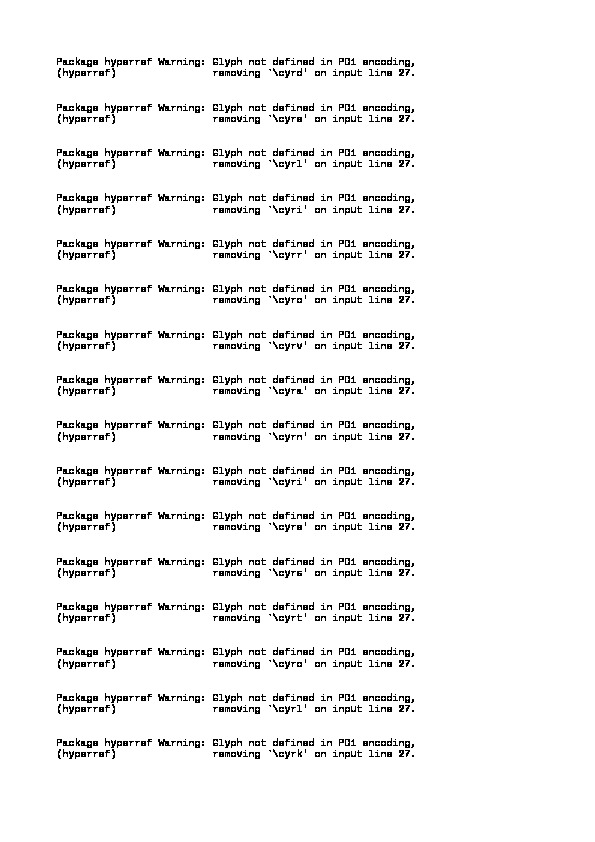 Package hyperref Warning: Glyph not defined in PD1 encoding,
(hyperref)                removing `\cyrd' on input line 27.

Package hyperref Warning: Glyph not defined in PD1 encoding,
(hyperref)                removing `\cyre' on input line 27.

Package hyperref Warning: Glyph not defined in PD1 encoding,
(hyperref)                removing `\cyrl' on input line 27.

Package hyperref Warning: Glyph not defined in PD1 encoding,
(hyperref)                removing `\cyri' on input line 27.

Package hyperref Warning: Glyph not defined in PD1 encoding,
(hyperref)                removing `\cyrr' on input line 27.

Package hyperref Warning: Glyph not defined in PD1 encoding,
(hyperref)                removing `\cyro' on input line 27.

Package hyperref Warning: Glyph not defined in PD1 encoding,
(hyperref)                removing `\cyrv' on input line 27.

Package hyperref Warning: Glyph not defined in PD1 encoding,
(hyperref)                removing `\cyra' on input line 27.

Package hyperref Warning: Glyph not defined in PD1 encoding,
(hyperref)                removing `\cyrn' on input line 27.

Package hyperref Warning: Glyph not defined in PD1 encoding,
(hyperref)                removing `\cyri' on input line 27.

Package hyperref Warning: Glyph not defined in PD1 encoding,
(hyperref)                removing `\cyre' on input line 27.

Package hyperref Warning: Glyph not defined in PD1 encoding,
(hyperref)                removing `\cyrs' on input line 27.

Package hyperref Warning: Glyph not defined in PD1 encoding,
(hyperref)                removing `\cyrt' on input line 27.

Package hyperref Warning: Glyph not defined in PD1 encoding,
(hyperref)                removing `\cyro' on input line 27.

Package hyperref Warning: Glyph not defined in PD1 encoding,
(hyperref)                removing `\cyrl' on input line 27.

Package hyperref Warning: Glyph not defined in PD1 encoding,
(hyperref)                removing `\cyrk' on input line 27.